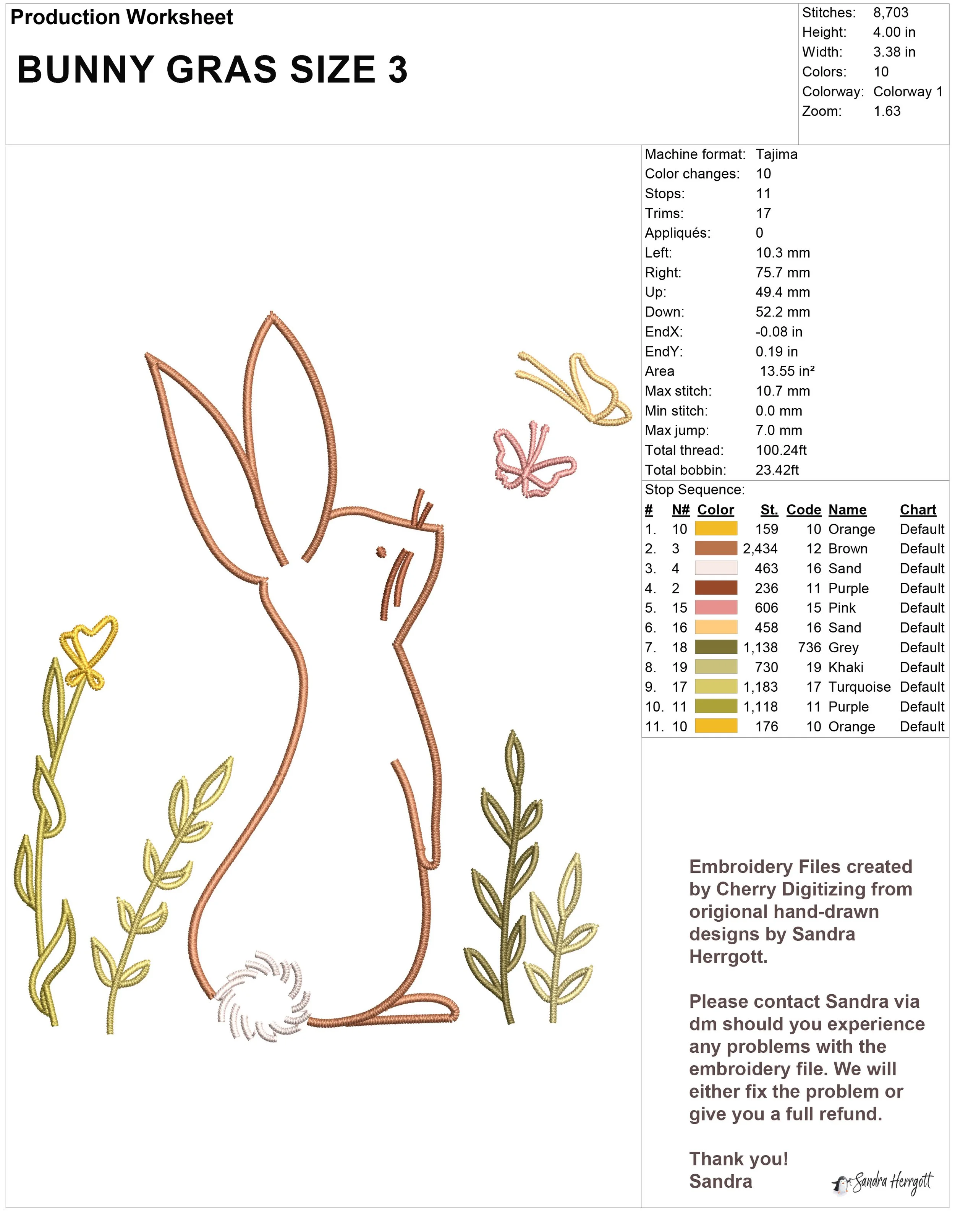 Production Worksheet

BUNNY GRAS SIZE 3

Stitches: 8,703
Height: 4.00 in
Width: 3.38 in
Colors: 10
Colorway: Colorway 1
Zoom: 1.63

Machine format: Tajima
Color changes: 10
Stops: 11
Trims: 17
Appliqués: 0
Left: 10.3 mm
Right: 75.7 mm
Up: 49.4 mm
Down: 52.2 mm
EndX: -0.08 in
EndY: 0.19 in
Area 13.55 in²
Max stitch: 10.7 mm
Min stitch: 0.0 mm
Max jump: 7.0 mm
Total thread: 100.24ft
Total bobbin: 23.42ft

Stop Sequence:

| # | N# | Color | St. | Code | Name | Chart |
|---|---|---|---|---|---|---|
| 1. | 10 | | 159 | 10 | Orange | Default |
| 2. | 3 | | 2,434 | 12 | Brown | Default |
| 3. | 4 | | 463 | 16 | Sand | Default |
| 4. | 2 | | 236 | 11 | Purple | Default |
| 5. | 15 | | 606 | 15 | Pink | Default |
| 6. | 16 | | 458 | 16 | Sand | Default |
| 7. | 18 | | 1,138 | 736 | Grey | Default |
| 8. | 19 | | 730 | 19 | Khaki | Default |
| 9. | 17 | | 1,183 | 17 | Turquoise | Default |
| 10. | 11 | | 1,118 | 11 | Purple | Default |
| 11. | 10 | | 176 | 10 | Orange | Default |

Embroidery Files created by Cherry Digitizing from origional hand-drawn designs by Sandra Herrgott.

Please contact Sandra via dm should you experience any problems with the embroidery file. We will either fix the problem or give you a full refund.

Thank you!
Sandra

Sandra Herrgott